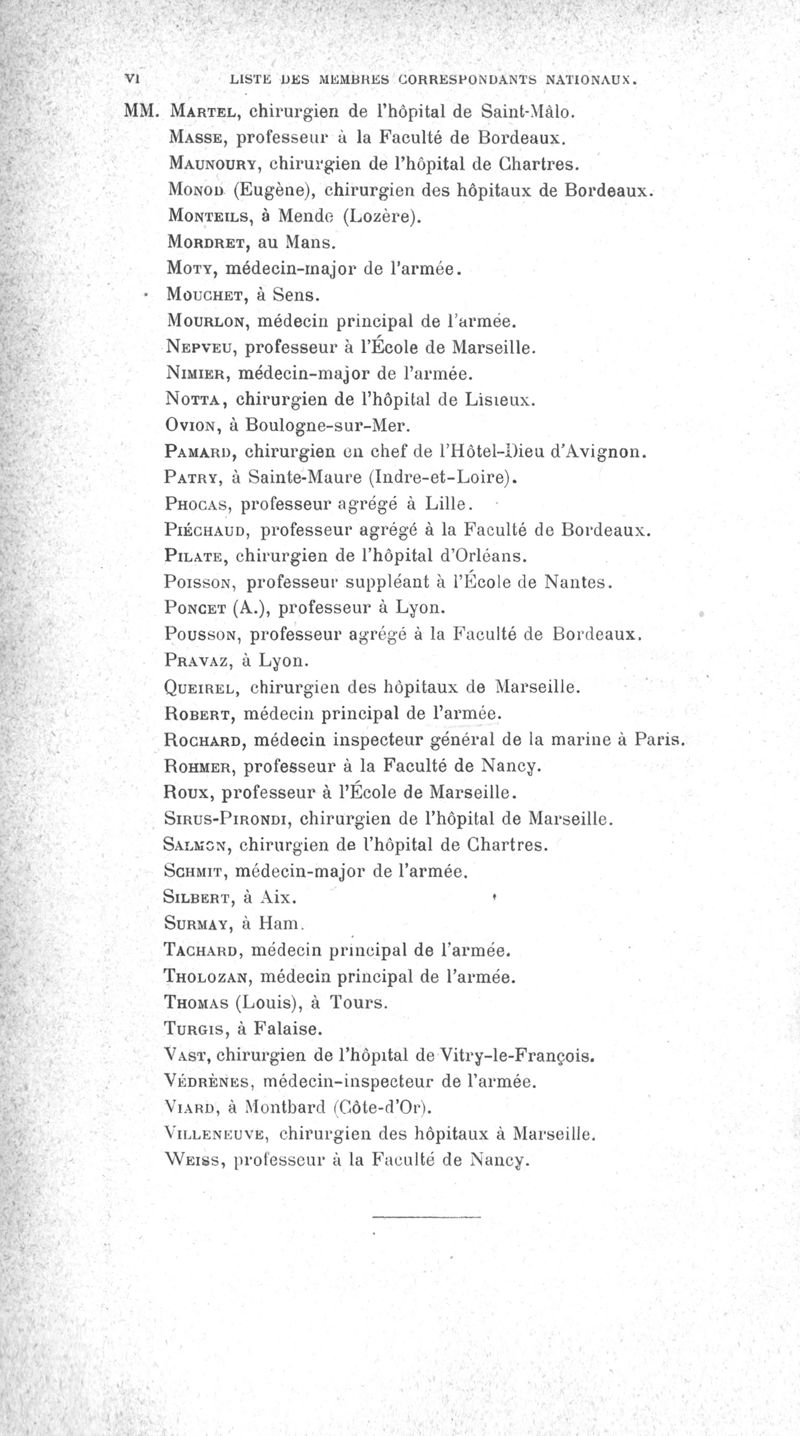 VI LISTE DES MEMBRES CORRESPONDANTS NATIONAUX.

MM. MARTEL, chirurgien de l'hôpital de Saint-Mâlo.
MASSE, professeur à la Faculté de Bordeaux.
MAUNOURY, chirurgien de l'hôpital de Chartres.
MONOD (Eugène), chirurgien des hôpitaux de Bordeaux.
MONTEILS, à Mende (Lozère).
MORDRET, au Mans.
MOTY, médecin-major de l'armée.
MOUCHET, à Sens.
MOURLON, médecin principal de l'armée.
NEPVEU, professeur à l'École de Marseille.
NIMIER, médecin-major de l'armée.
NOTTA, chirurgien de l'hôpital de Lisieux.
OVION, à Boulogne-sur-Mer.
PAMARD, chirurgien en chef de l'Hôtel-Dieu d'Avignon.
PATRY, à Sainte-Maure (Indre-et-Loire).
PHOCAS, professeur agrégé à Lille.
PIÉCHAUD, professeur agrégé à la Faculté de Bordeaux.
PILATE, chirurgien de l'hôpital d'Orléans.
POISSON, professeur suppléant à l'École de Nantes.
PONCET (A.), professeur à Lyon.
POUSSON, professeur agrégé à la Faculté de Bordeaux.
PRAVAZ, à Lyon.
QUEIREL, chirurgien des hôpitaux de Marseille.
ROBERT, médecin principal de l'armée.
ROCHARD, médecin inspecteur général de la marine à Paris.
ROHMER, professeur à la Faculté de Nancy.
ROUX, professeur à l'École de Marseille.
SIRUS-PIRONDI, chirurgien de l'hôpital de Marseille.
SALMON, chirurgien de l'hôpital de Chartres.
SCHMIT, médecin-major de l'armée.
SILBERT, à Aix.
SURMAY, à Ham.
TACHARD, médecin principal de l'armée.
THOLOZAN, médecin principal de l'armée.
THOMAS (Louis), à Tours.
TURGIS, à Falaise.
VAST, chirurgien de l'hôpital de Vitry-le-François.
VÉDRÈNES, médecin-inspecteur de l'armée.
VIARD, à Montbard (Côte-d'Or).
VILLENEUVE, chirurgien des hôpitaux à Marseille.
WEISS, professeur à la Faculté de Nancy.